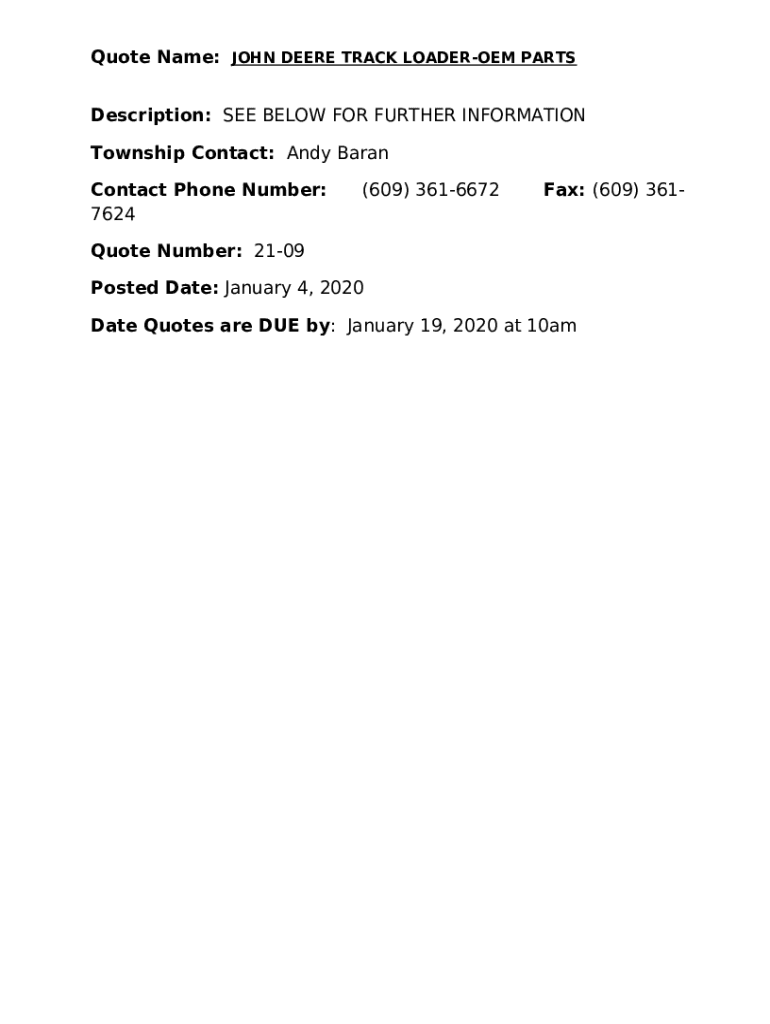 Quote Name: JOHN DEERE TRACK LOADER-OEM PARTS

Description: SEE BELOW FOR FURTHER INFORMATION

Township Contact: Andy Baran

Contact Phone Number: (609) 361-6672 Fax: (609) 361-7624

Quote Number: 21-09

Posted Date: January 4, 2020

Date Quotes are DUE by: January 19, 2020 at 10am